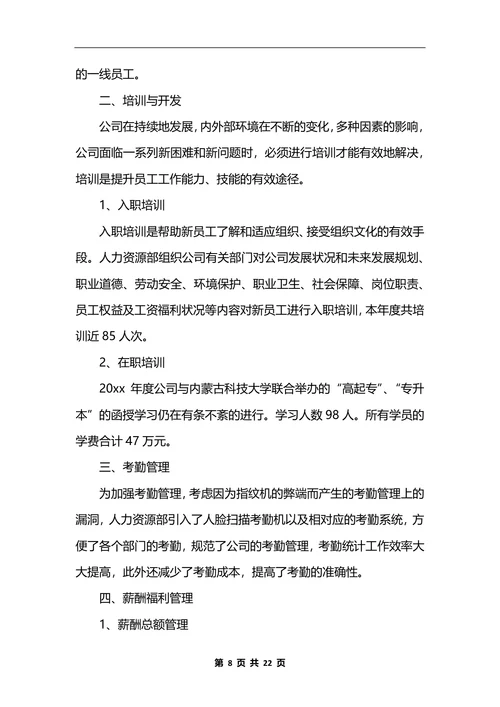 的一线员工。

二、培训与开发

公司在持续地发展，内外部环境在不断的变化，多种因素的影响，公司面临一系列新困难和新问题时，必须进行培训才能有效地解决，培训是提升员工工作能力、技能的有效途径。

1、入职培训

入职培训是帮助新员工了解和适应组织、接受组织文化的有效手段。人力资源部组织公司有关部门对公司发展状况和未来发展规划、职业道德、劳动安全、环境保护、职业卫生、社会保障、岗位职责、员工权益及工资福利状况等内容对新员工进行入职培训，本年度共培训近 85 人次。

2、在职培训

20xx 年度公司与内蒙古科技大学联合举办的“高起专”、“专升本”的函授学习仍在有条不紊的进行。学习人数 98 人。所有学员的学费合计 47 万元。

三、考勤管理

为加强考勤管理，考虑因为指纹机的弊端而产生的考勤管理上的漏洞，人力资源部引入了人脸扫描考勤机以及相对应的考勤系统，方便了各个部门的考勤，规范了公司的考勤管理，考勤统计工作效率大大提高，此外还减少了考勤成本，提高了考勤的准确性。

四、薪酬福利管理

1、薪酬总额管理

第 8 页 共 22 页